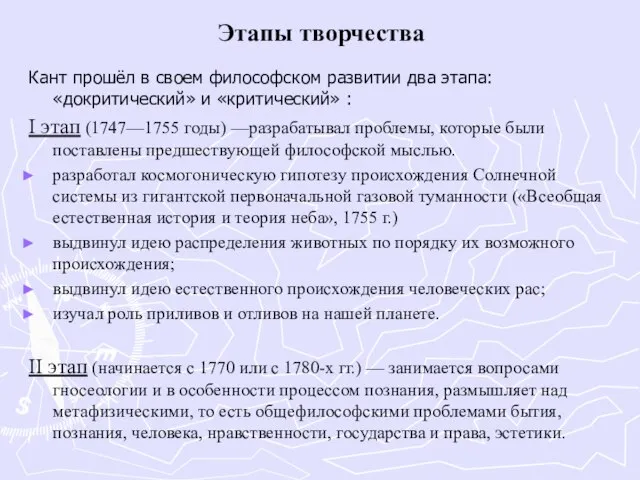 Этапы творчества

Кант прошёл в своем философском развитии два этапа: «докритический» и «критический» :

I этап (1747—1755 годы) —разрабатывал проблемы, которые были поставлены предшествующей философской мыслью.

► разработал космогоническую гипотезу происхождения Солнечной системы из гигантской первоначальной газовой туманности («Всеобщая естественная история и теория неба», 1755 г.)

► выдвинул идею распределения животных по порядку их возможного происхождения;

► выдвинул идею естественного происхождения человеческих рас;

► изучал роль приливов и отливов на нашей планете.

II этап (начинается с 1770 или с 1780-х гг.) — занимается вопросами гносеологии и в особенности процессом познания, размышляет над метафизическими, то есть общефилософскими проблемами бытия, познания, человека, нравственности, государства и права, эстетики.